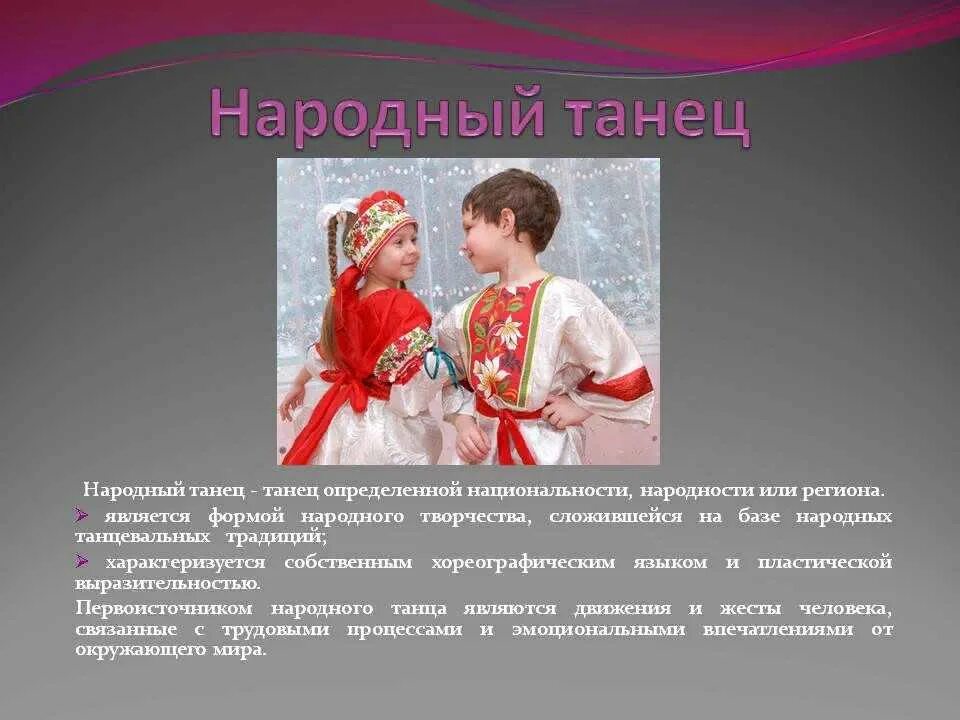 Народный танец

Народный танец - танец определенной национальности, народности или региона.

➢ является формой народного творчества, сложившейся на базе народных танцевальных традиций;

➢ характеризуется собственным хореографическим языком и пластической выразительностью.

Первоисточником народного танца являются движения и жесты человека, связанные с трудовыми процессами и эмоциональными впечатлениями от окружающего мира.